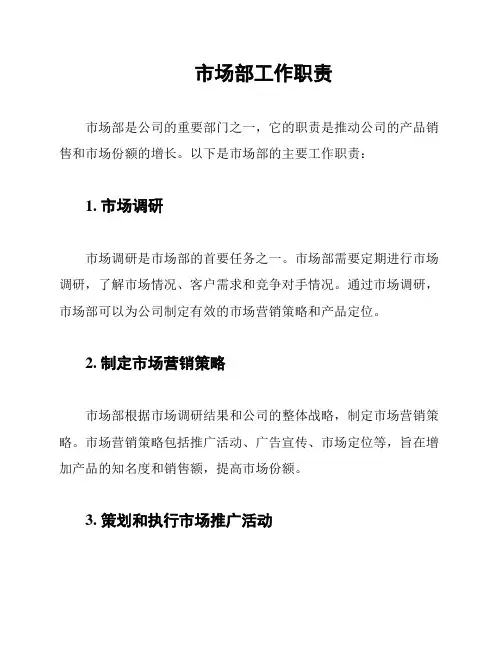 市场部工作职责

市场部是公司的重要部门之一，它的职责是推动公司的产品销售和市场份额的增长。以下是市场部的主要工作职责：

1. 市场调研

市场调研是市场部的首要任务之一。市场部需要定期进行市场调研，了解市场情况、客户需求和竞争对手情况。通过市场调研，市场部可以为公司制定有效的市场营销策略和产品定位。

2. 制定市场营销策略

市场部根据市场调研结果和公司的整体战略，制定市场营销策略。市场营销策略包括推广活动、广告宣传、市场定位等，旨在增加产品的知名度和销售额，提高市场份额。

3. 策划和执行市场推广活动